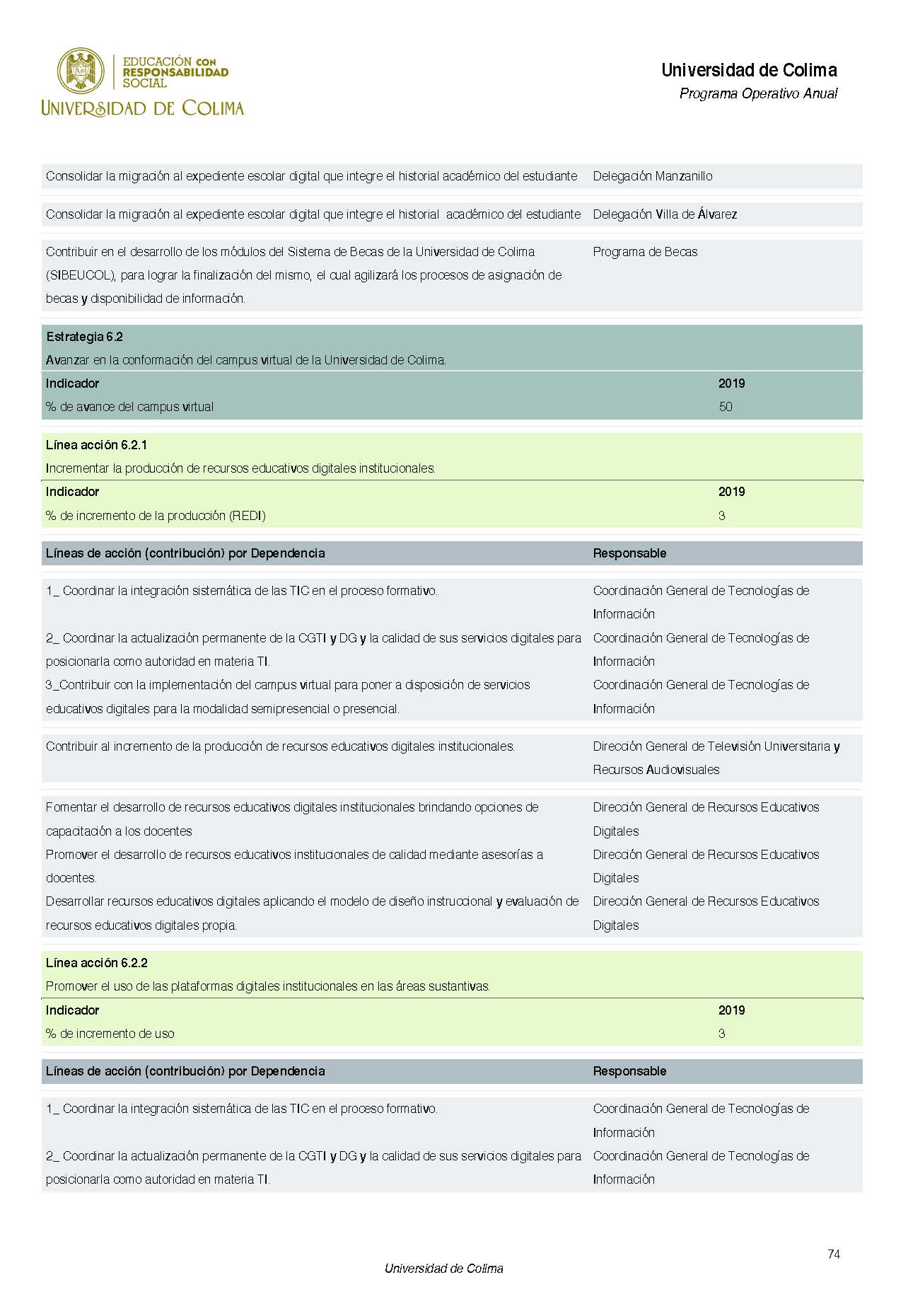 EDUCACIÓN CON RESPONSABILIDAD SOCIAL
UNIVERSIDAD DE COLIMA

Universidad de Colima
Programa Operativo Anual

| | |
|---|---|
| Consolidar la migración al expediente escolar digital que integre el historial académico del estudiante | Delegación Manzanillo |
| Consolidar la migración al expediente escolar digital que integre el historial académico del estudiante | Delegación Villa de Álvarez |
| Contribuir en el desarrollo de los módulos del Sistema de Becas de la Universidad de Colima (SIBEUCOL), para lograr la finalización del mismo, el cual agilizará los procesos de asignación de becas y disponibilidad de información. | Programa de Becas |

Estrategia 6.2
Avanzar en la conformación del campus virtual de la Universidad de Colima.

| Indicador | 2019 |
|---|---|
| % de avance del campus virtual | 50 |

Línea acción 6.2.1
Incrementar la producción de recursos educativos digitales institucionales.

| Indicador | 2019 |
|---|---|
| % de incremento de la producción (REDI) | 3 |

| Líneas de acción (contribución) por Dependencia | Responsable |
|---|---|
| 1_ Coordinar la integración sistemática de las TIC en el proceso formativo. | Coordinación General de Tecnologías de Información |
| 2_ Coordinar la actualización permanente de la CGTI y DG y la calidad de sus servicios digitales para posicionarla como autoridad en materia TI. | Coordinación General de Tecnologías de Información |
| 3_Contribuir con la implementación del campus virtual para poner a disposición de servicios educativos digitales para la modalidad semipresencial o presencial. | Coordinación General de Tecnologías de Información |
| Contribuir al incremento de la producción de recursos educativos digitales institucionales. | Dirección General de Televisión Universitaria y Recursos Audiovisuales |
| Fomentar el desarrollo de recursos educativos digitales institucionales brindando opciones de capacitación a los docentes | Dirección General de Recursos Educativos Digitales |
| Promover el desarrollo de recursos educativos institucionales de calidad mediante asesorías a docentes. | Dirección General de Recursos Educativos Digitales |
| Desarrollar recursos educativos digitales aplicando el modelo de diseño instruccional y evaluación de recursos educativos digitales propia. | Dirección General de Recursos Educativos Digitales |

Línea acción 6.2.2
Promover el uso de las plataformas digitales institucionales en las áreas sustantivas.

| Indicador | 2019 |
|---|---|
| % de incremento de uso | 3 |

| Líneas de acción (contribución) por Dependencia | Responsable |
|---|---|
| 1_ Coordinar la integración sistemática de las TIC en el proceso formativo. | Coordinación General de Tecnologías de Información |
| 2_ Coordinar la actualización permanente de la CGTI y DG y la calidad de sus servicios digitales para posicionarla como autoridad en materia TI. | Coordinación General de Tecnologías de Información |

74
Universidad de Colima